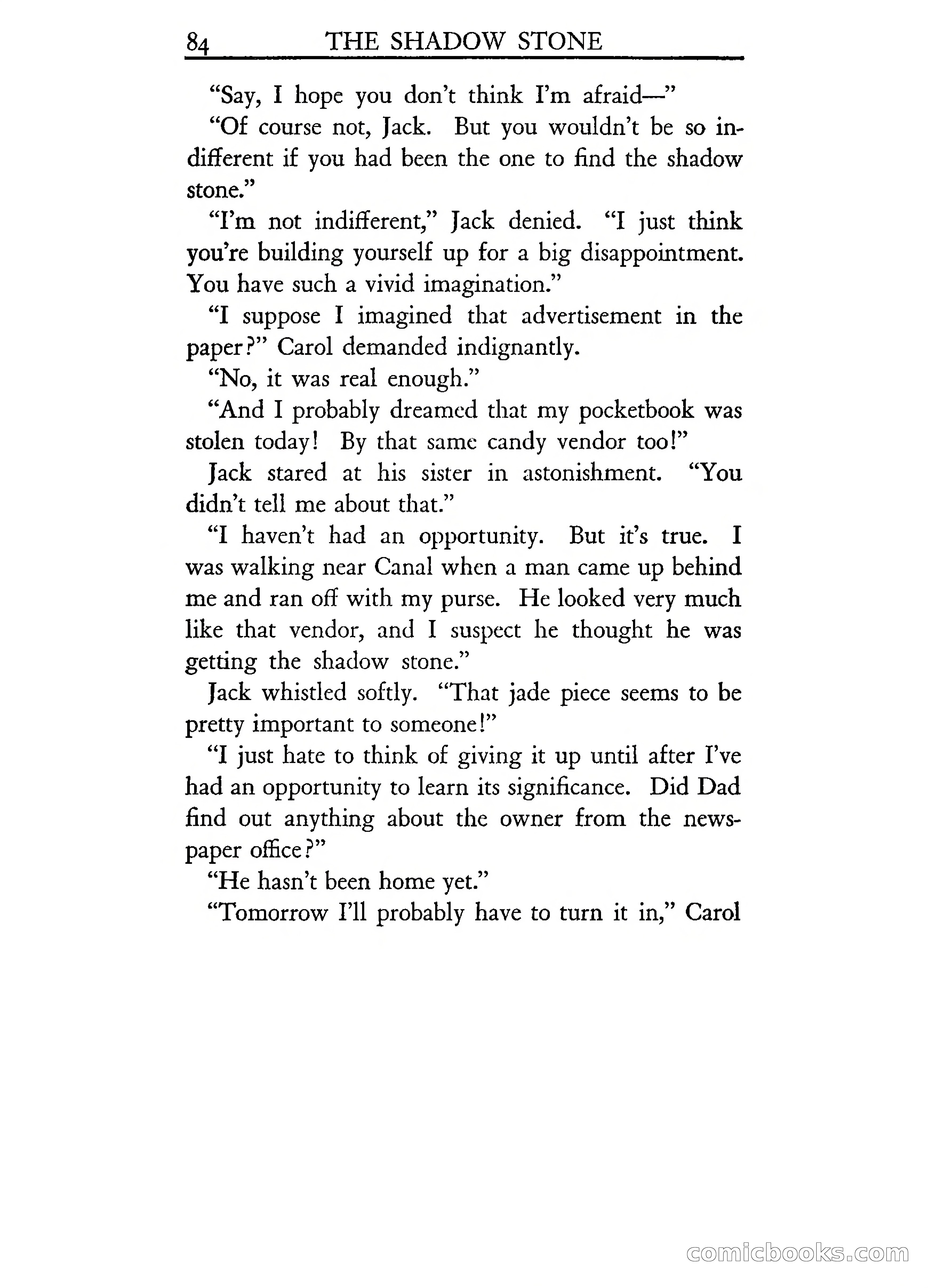 84 THE SHADOW STONE

"Say, I hope you don't think I'm afraid—"

"Of course not, Jack. But you wouldn't be so indifferent if you had been the one to find the shadow stone."

"I'm not indifferent," Jack denied. "I just think you're building yourself up for a big disappointment. You have such a vivid imagination."

"I suppose I imagined that advertisement in the paper?" Carol demanded indignantly.

"No, it was real enough."

"And I probably dreamed that my pocketbook was stolen today! By that same candy vendor too!"

Jack stared at his sister in astonishment. "You didn't tell me about that."

"I haven't had an opportunity. But it's true. I was walking near Canal when a man came up behind me and ran off with my purse. He looked very much like that vendor, and I suspect he thought he was getting the shadow stone."

Jack whistled softly. "That jade piece seems to be pretty important to someone!"

"I just hate to think of giving it up until after I've had an opportunity to learn its significance. Did Dad find out anything about the owner from the newspaper office?"

"He hasn't been home yet."

"Tomorrow I'll probably have to turn it in," Carol

comicbooks.com